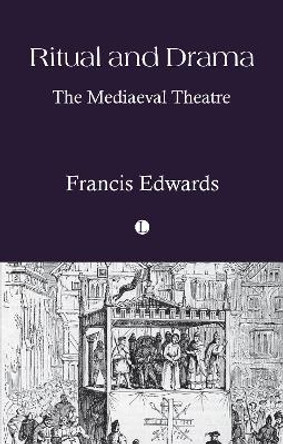 Ritual and Drama

The Mediaeval Theatre

Francis Edwards

L